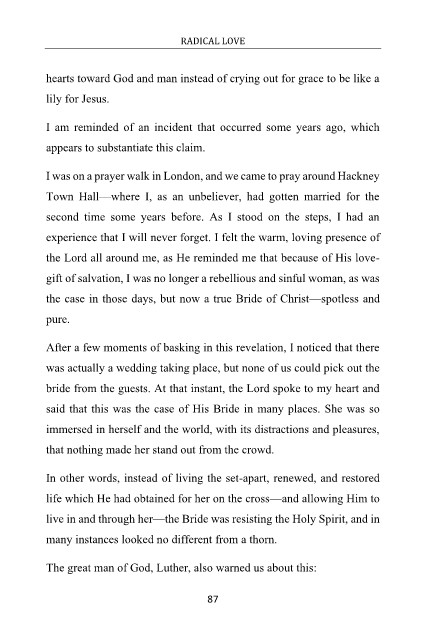 RADICAL LOVE

hearts toward God and man instead of crying out for grace to be like a lily for Jesus.

I am reminded of an incident that occurred some years ago, which appears to substantiate this claim.

I was on a prayer walk in London, and we came to pray around Hackney Town Hall—where I, as an unbeliever, had gotten married for the second time some years before. As I stood on the steps, I had an experience that I will never forget. I felt the warm, loving presence of the Lord all around me, as He reminded me that because of His love-gift of salvation, I was no longer a rebellious and sinful woman, as was the case in those days, but now a true Bride of Christ—spotless and pure.

After a few moments of basking in this revelation, I noticed that there was actually a wedding taking place, but none of us could pick out the bride from the guests. At that instant, the Lord spoke to my heart and said that this was the case of His Bride in many places. She was so immersed in herself and the world, with its distractions and pleasures, that nothing made her stand out from the crowd.

In other words, instead of living the set-apart, renewed, and restored life which He had obtained for her on the cross—and allowing Him to live in and through her—the Bride was resisting the Holy Spirit, and in many instances looked no different from a thorn.

The great man of God, Luther, also warned us about this:

87